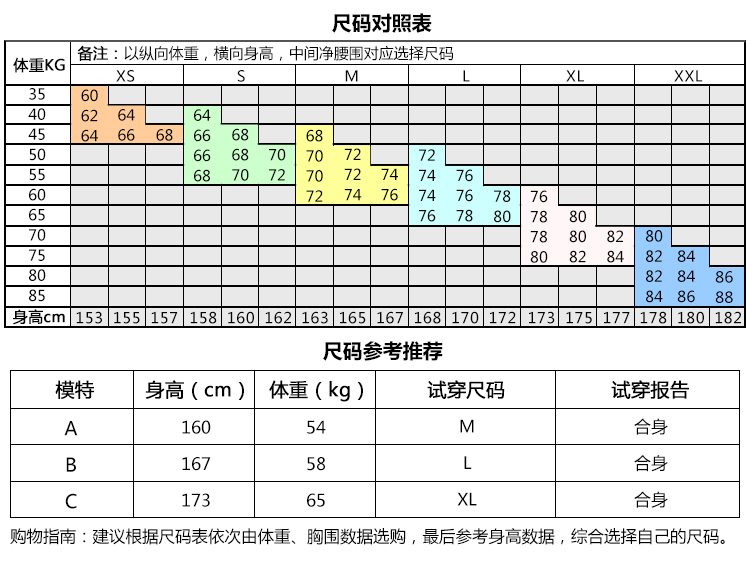 尺码对照表

| 体重KG | 备注：以纵向体重，横向身高，中间净腰围对应选择尺码 | | | | | | | | | | | | | | | | | |
|---|---|---|---|---|---|---|---|---|---|---|---|---|---|---|---|---|---|---|
| | XS | | | S | | | M | | | L | | | XL | | | XXL | | |
| 35 | 60 | | | | | | | | | | | | | | | | | |
| 40 | 62 | 64 | | 64 | | | | | | | | | | | | | | |
| 45 | 64 | 66 | 68 | 66 | 68 | | 68 | | | | | | | | | | | |
| 50 | | | | 66 | 68 | 70 | 70 | 72 | | 72 | | | | | | | | |
| 55 | | | | 68 | 70 | 72 | 70 | 72 | 74 | 74 | 76 | | | | | | | |
| 60 | | | | | | | 72 | 74 | 76 | 74 | 76 | 78 | 76 | | | | | |
| 65 | | | | | | | | | | 76 | 78 | 80 | 78 | 80 | | | | |
| 70 | | | | | | | | | | | | | 78 | 80 | 82 | 80 | | |
| 75 | | | | | | | | | | | | | 80 | 82 | 84 | 82 | 84 | |
| 80 | | | | | | | | | | | | | | | | 82 | 84 | 86 |
| 85 | | | | | | | | | | | | | | | | 84 | 86 | 88 |
| 身高cm | 153 | 155 | 157 | 158 | 160 | 162 | 163 | 165 | 167 | 168 | 170 | 172 | 173 | 175 | 177 | 178 | 180 | 182 |

尺码参考推荐

| 模特 | 身高（cm） | 体重（kg） | 试穿尺码 | 试穿报告 |
|---|---|---|---|---|
| A | 160 | 54 | M | 合身 |
| B | 167 | 58 | L | 合身 |
| C | 173 | 65 | XL | 合身 |

购物指南：建议根据尺码表依次由体重、胸围数据选购，最后参考身高数据，综合选择自己的尺码。